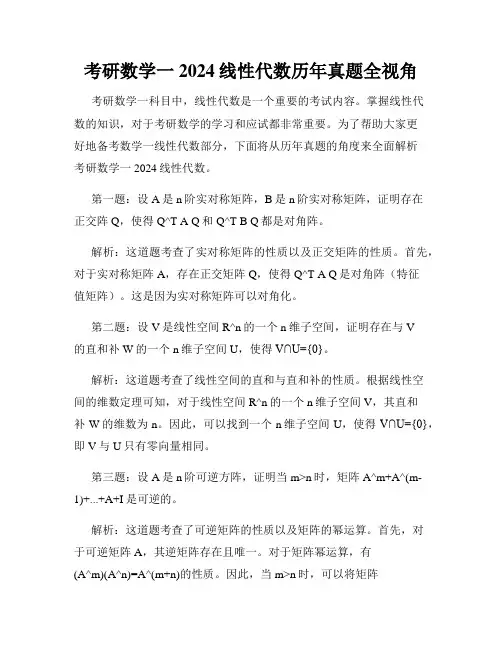 考研数学一 2024 线性代数历年真题全视角

考研数学一科目中，线性代数是一个重要的考试内容。掌握线性代数的知识，对于考研数学的学习和应试都非常重要。为了帮助大家更好地备考数学一线性代数部分，下面将从历年真题的角度来全面解析考研数学一 2024 线性代数。

第一题：设 A 是 n 阶实对称矩阵，B 是 n 阶实对称矩阵，证明存在正交阵 Q，使得 Q^T A Q 和 Q^T B Q 都是对角阵。

解析：这道题考查了实对称矩阵的性质以及正交矩阵的性质。首先，对于实对称矩阵 A，存在正交矩阵 Q，使得 Q^T A Q 是对角阵（特征值矩阵）。这是因为实对称矩阵可以对角化。

第二题：设 V 是线性空间 R^n 的一个 n 维子空间，证明存在与 V 的直和补 W 的一个 n 维子空间 U，使得 V∩U={0}。

解析：这道题考查了线性空间的直和与直和补的性质。根据线性空间的维数定理可知，对于线性空间 R^n 的一个 n 维子空间 V，其直和补 W 的维数为 n。因此，可以找到一个 n 维子空间 U，使得 V∩U={0}，即 V 与 U 只有零向量相同。

第三题：设 A 是 n 阶可逆方阵，证明当 m>n 时，矩阵 A^m+A^(m-1)+...+A+I 是可逆的。

解析：这道题考查了可逆矩阵的性质以及矩阵的幂运算。首先，对于可逆矩阵 A，其逆矩阵存在且唯一。对于矩阵幂运算，有 (A^m)(A^n)=A^(m+n)的性质。因此，当 m>n 时，可以将矩阵